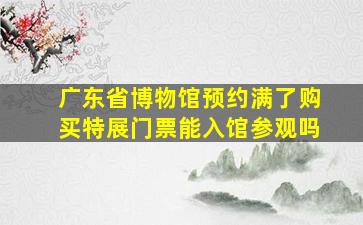 广东省博物馆预约满了购买特展门票能入馆参观吗